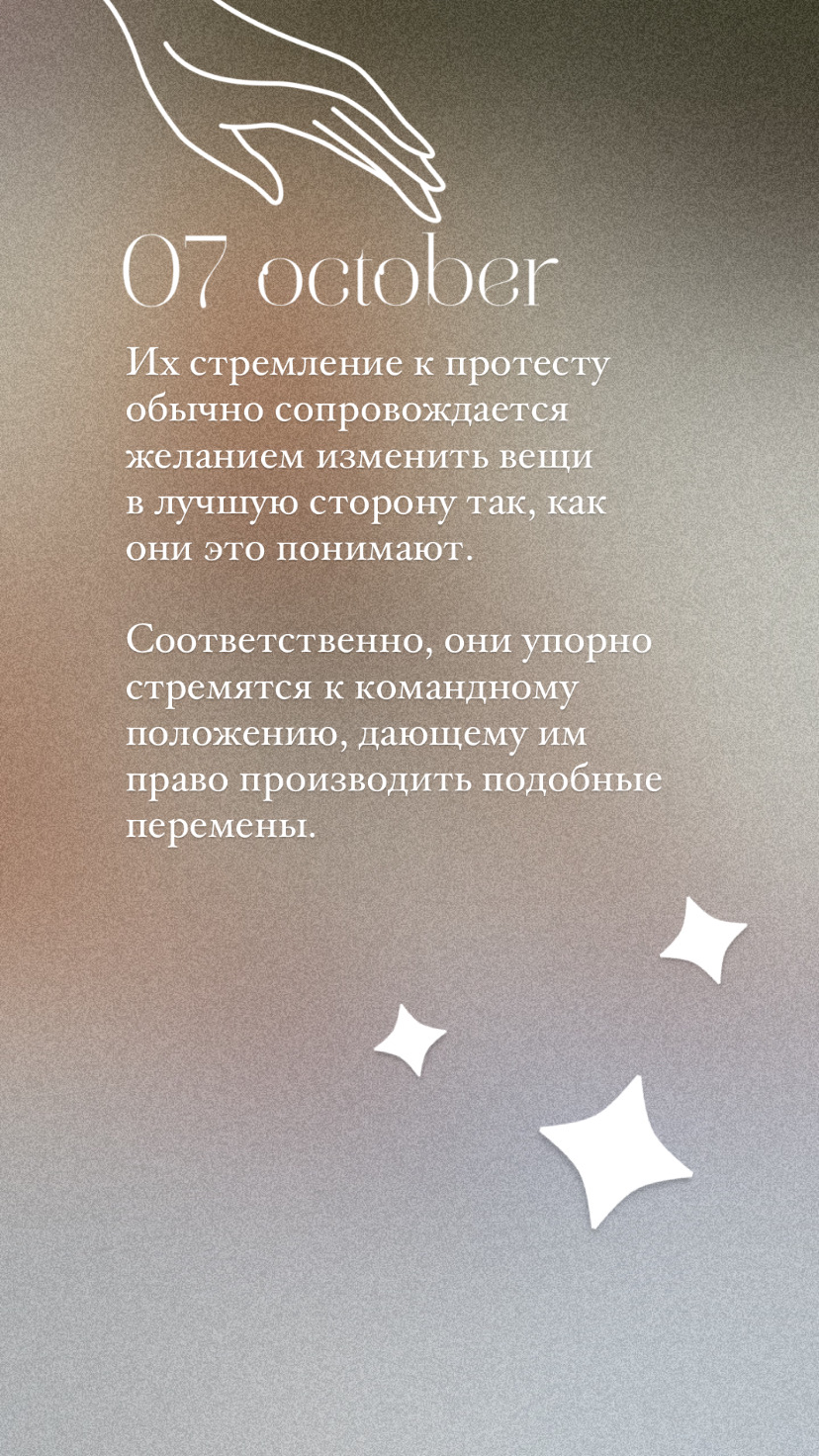 07 october

Их стремление к протесту обычно сопровождается желанием изменить вещи в лучшую сторону так, как они это понимают.

Соответственно, они упорно стремятся к командному положению, дающему им право производить подобные перемены.